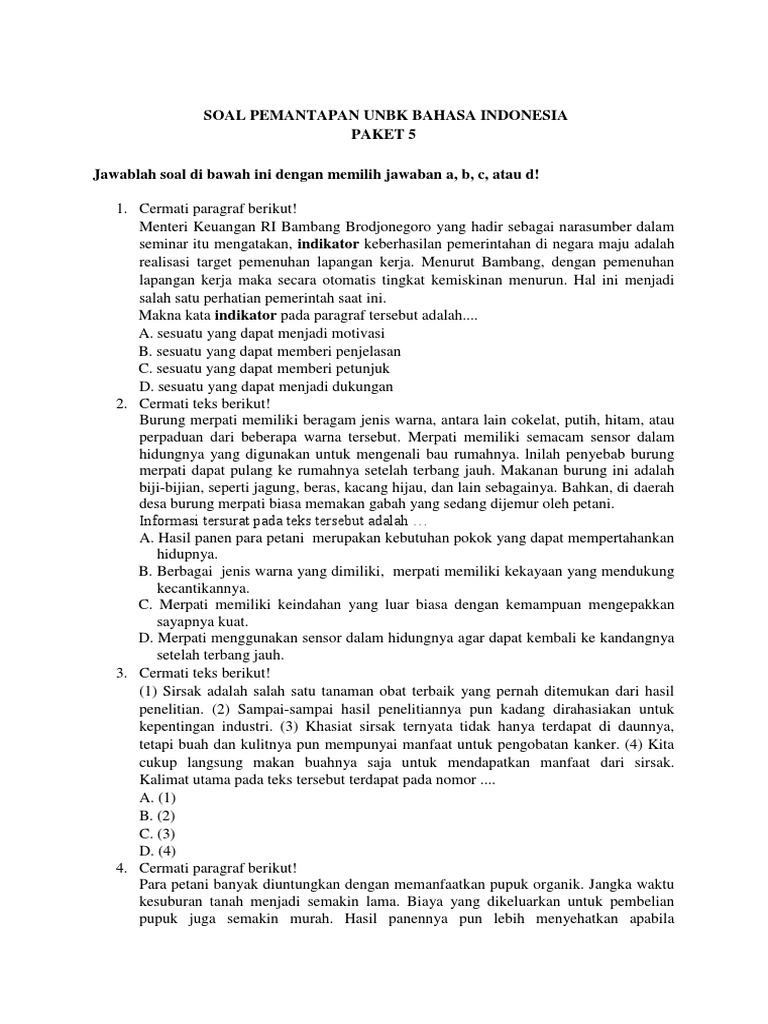 SOAL PEMANTAPAN UNBK BAHASA INDONESIA
PAKET 5

Jawablah soal di bawah ini dengan memilih jawaban a, b, c, atau d!

1. Cermati paragraf berikut!
Menteri Keuangan RI Bambang Brodjonegoro yang hadir sebagai narasumber dalam seminar itu mengatakan, indikator keberhasilan pemerintahan di negara maju adalah realisasi target pemenuhan lapangan kerja. Menurut Bambang, dengan pemenuhan lapangan kerja maka secara otomatis tingkat kemiskinan menurun. Hal ini menjadi salah satu perhatian pemerintah saat ini.
Makna kata indikator pada paragraf tersebut adalah....
A. sesuatu yang dapat menjadi motivasi
B. sesuatu yang dapat memberi penjelasan
C. sesuatu yang dapat memberi petunjuk
D. sesuatu yang dapat menjadi dukungan
2. Cermati teks berikut!
Burung merpati memiliki beragam jenis warna, antara lain cokelat, putih, hitam, atau perpaduan dari beberapa warna tersebut. Merpati memiliki semacam sensor dalam hidungnya yang digunakan untuk mengenali bau rumahnya. lnilah penyebab burung merpati dapat pulang ke rumahnya setelah terbang jauh. Makanan burung ini adalah biji-bijian, seperti jagung, beras, kacang hijau, dan lain sebagainya. Bahkan, di daerah desa burung merpati biasa memakan gabah yang sedang dijemur oleh petani.
Informasi tersurat pada teks tersebut adalah ...
A. Hasil panen para petani merupakan kebutuhan pokok yang dapat mempertahankan hidupnya.
B. Berbagai jenis warna yang dimiliki, merpati memiliki kekayaan yang mendukung kecantikannya.
C. Merpati memiliki keindahan yang luar biasa dengan kemampuan mengepakkan sayapnya kuat.
D. Merpati menggunakan sensor dalam hidungnya agar dapat kembali ke kandangnya setelah terbang jauh.
3. Cermati teks berikut!
(1) Sirsak adalah salah satu tanaman obat terbaik yang pernah ditemukan dari hasil penelitian. (2) Sampai-sampai hasil penelitiannya pun kadang dirahasiakan untuk kepentingan industri. (3) Khasiat sirsak ternyata tidak hanya terdapat di daunnya, tetapi buah dan kulitnya pun mempunyai manfaat untuk pengobatan kanker. (4) Kita cukup langsung makan buahnya saja untuk mendapatkan manfaat dari sirsak.
Kalimat utama pada teks tersebut terdapat pada nomor ....
A. (1)
B. (2)
C. (3)
D. (4)
4. Cermati paragraf berikut!
Para petani banyak diuntungkan dengan memanfaatkan pupuk organik. Jangka waktu kesuburan tanah menjadi semakin lama. Biaya yang dikeluarkan untuk pembelian pupuk juga semakin murah. Hasil panennya pun lebih menyehatkan apabila